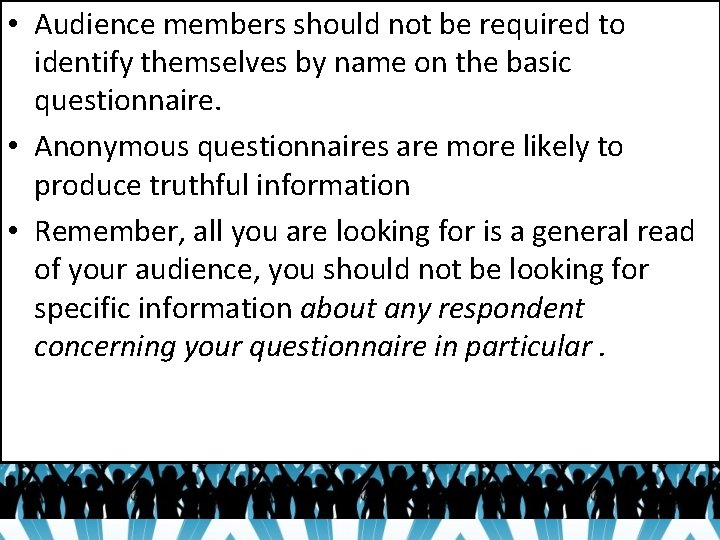 • Audience members should not be required to identify themselves by name on the basic questionnaire.

• Anonymous questionnaires are more likely to produce truthful information

• Remember, all you are looking for is a general read of your audience, you should not be looking for specific information about any respondent concerning your questionnaire in particular .